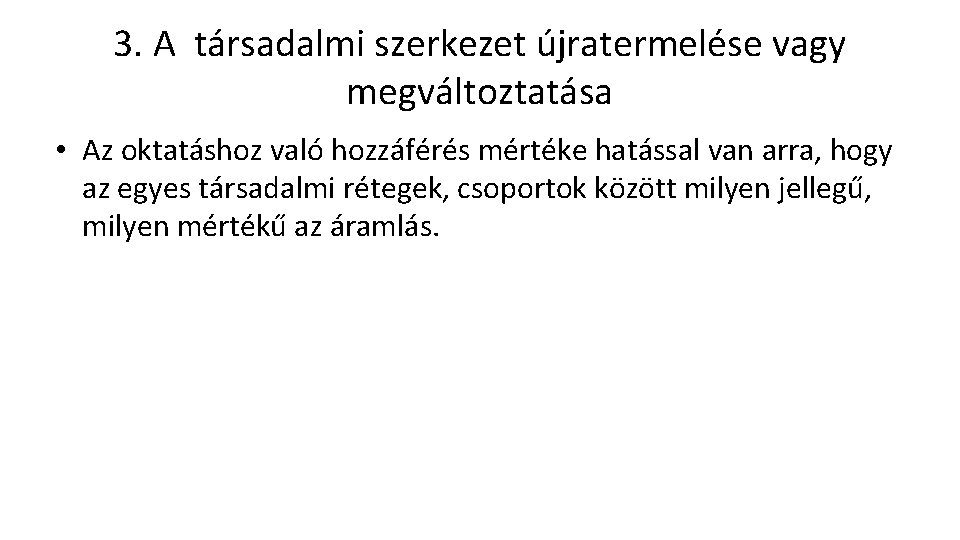 3. A  társadalmi szerkezet újratermelése vagy megváltoztatása

• Az oktatáshoz való hozzáférés mértéke hatással van arra, hogy az egyes társadalmi rétegek, csoportok között milyen jellegű, milyen mértékű az áramlás.